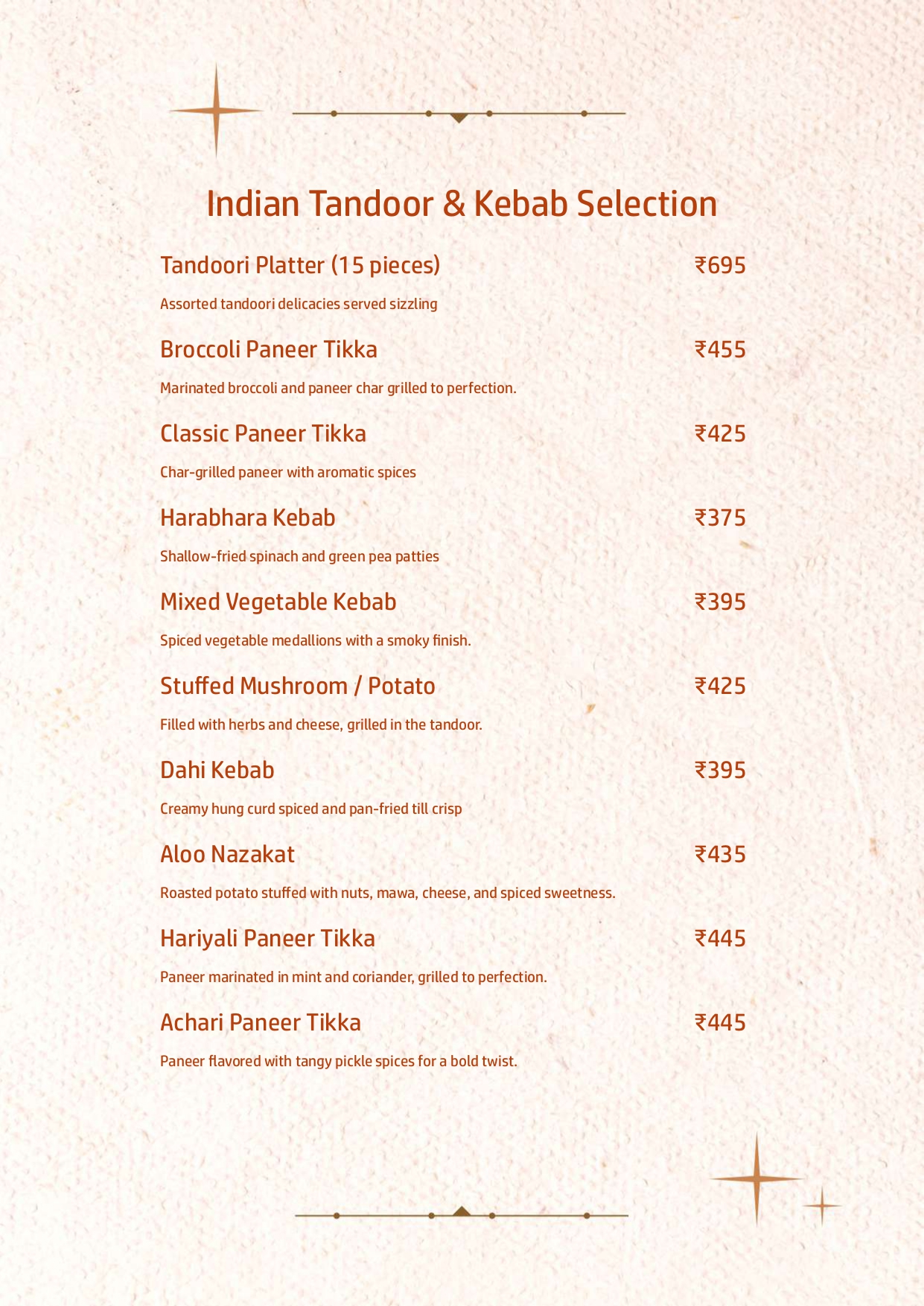 Indian Tandoor & Kebab Selection

Tandoori Platter (15 pieces) ₹695

Assorted tandoori delicacies served sizzling

Broccoli Paneer Tikka ₹455

Marinated broccoli and paneer char grilled to perfection.

Classic Paneer Tikka ₹425

Char-grilled paneer with aromatic spices

Harabhara Kebab ₹375

Shallow-fried spinach and green pea patties

Mixed Vegetable Kebab ₹395

Spiced vegetable medallions with a smoky finish.

Stuffed Mushroom / Potato ₹425

Filled with herbs and cheese, grilled in the tandoor.

Dahi Kebab ₹395

Creamy hung curd spiced and pan-fried till crisp

Aloo Nazakat ₹435

Roasted potato stuffed with nuts, mawa, cheese, and spiced sweetness.

Hariyali Paneer Tikka ₹445

Paneer marinated in mint and coriander, grilled to perfection.

Achari Paneer Tikka ₹445

Paneer flavored with tangy pickle spices for a bold twist.